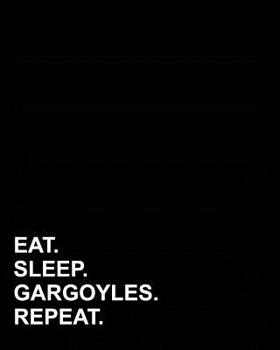 EAT.
SLEEP.
GARGOYLES.
REPEAT.